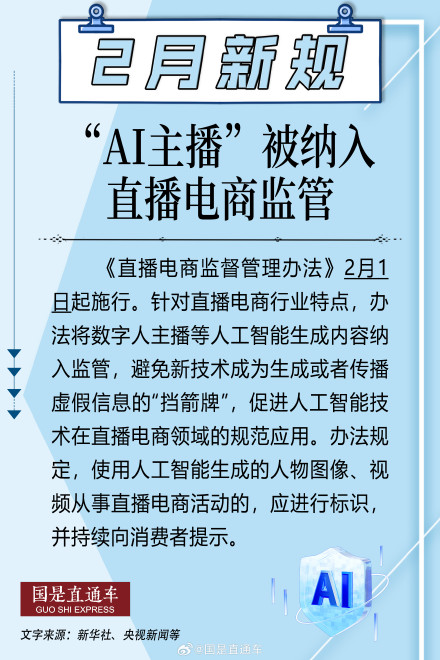 2月新规

“AI主播”被纳入直播电商监管

《直播电商监督管理办法》2月1日起施行。针对直播电商行业特点，办法将数字人主播等人工智能生成内容纳入监管，避免新技术成为生成或者传播虚假信息的“挡箭牌”，促进人工智能技术在直播电商领域的规范应用。办法规定，使用人工智能生成的人物图像、视频从事直播电商活动的，应进行标识，并持续向消费者提示。

AI

国是直通车
GUO SHI EXPRESS

文字来源：新华社、央视新闻等

@国是直通车